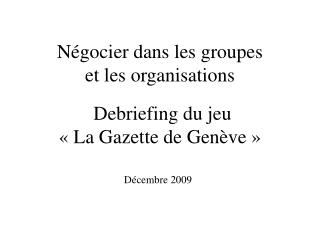 Négocier dans les groupes et les organisations

Debriefing du jeu « La Gazette de Genève »

Décembre 2009